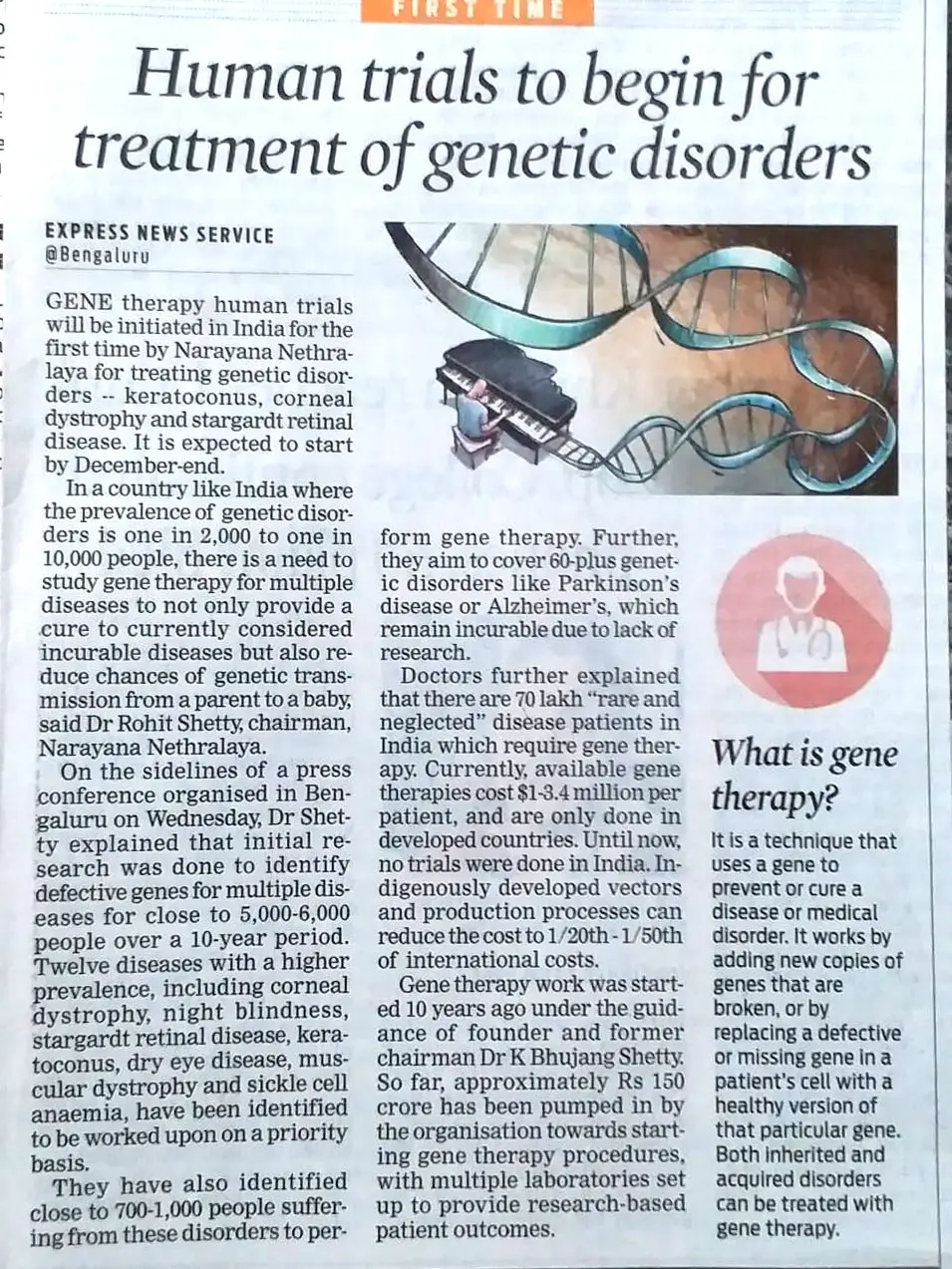 FIRST TIME

Human trials to begin for treatment of genetic disorders

EXPRESS NEWS SERVICE
@Bengaluru

GENE therapy human trials will be initiated in India for the first time by Narayana Nethralaya for treating genetic disorders -- keratoconus, corneal dystrophy and stargardt retinal disease. It is expected to start by December-end.

In a country like India where the prevalence of genetic disorders is one in 2,000 to one in 10,000 people, there is a need to study gene therapy for multiple diseases to not only provide a cure to currently considered incurable diseases but also reduce chances of genetic transmission from a parent to a baby, said Dr Rohit Shetty, chairman, Narayana Nethralaya.

On the sidelines of a press conference organised in Bengaluru on Wednesday, Dr Shetty explained that initial research was done to identify defective genes for multiple diseases for close to 5,000-6,000 people over a 10-year period. Twelve diseases with a higher prevalence, including corneal dystrophy, night blindness, stargardt retinal disease, keratoconus, dry eye disease, muscular dystrophy and sickle cell anaemia, have been identified to be worked upon on a priority basis.

They have also identified close to 700-1,000 people suffering from these disorders to perform gene therapy. Further, they aim to cover 60-plus genetic disorders like Parkinson's disease or Alzheimer's, which remain incurable due to lack of research.

Doctors further explained that there are 70 lakh "rare and neglected" disease patients in India which require gene therapy. Currently, available gene therapies cost $1-3.4 million per patient, and are only done in developed countries. Until now, no trials were done in India. Indigenously developed vectors and production processes can reduce the cost to 1/20th - 1/50th of international costs.

Gene therapy work was started 10 years ago under the guidance of founder and former chairman Dr K Bhujang Shetty. So far, approximately Rs 150 crore has been pumped in by the organisation towards starting gene therapy procedures, with multiple laboratories set up to provide research-based patient outcomes.

What is gene therapy?

It is a technique that uses a gene to prevent or cure a disease or medical disorder. It works by adding new copies of genes that are broken, or by replacing a defective or missing gene in a patient's cell with a healthy version of that particular gene. Both inherited and acquired disorders can be treated with gene therapy.